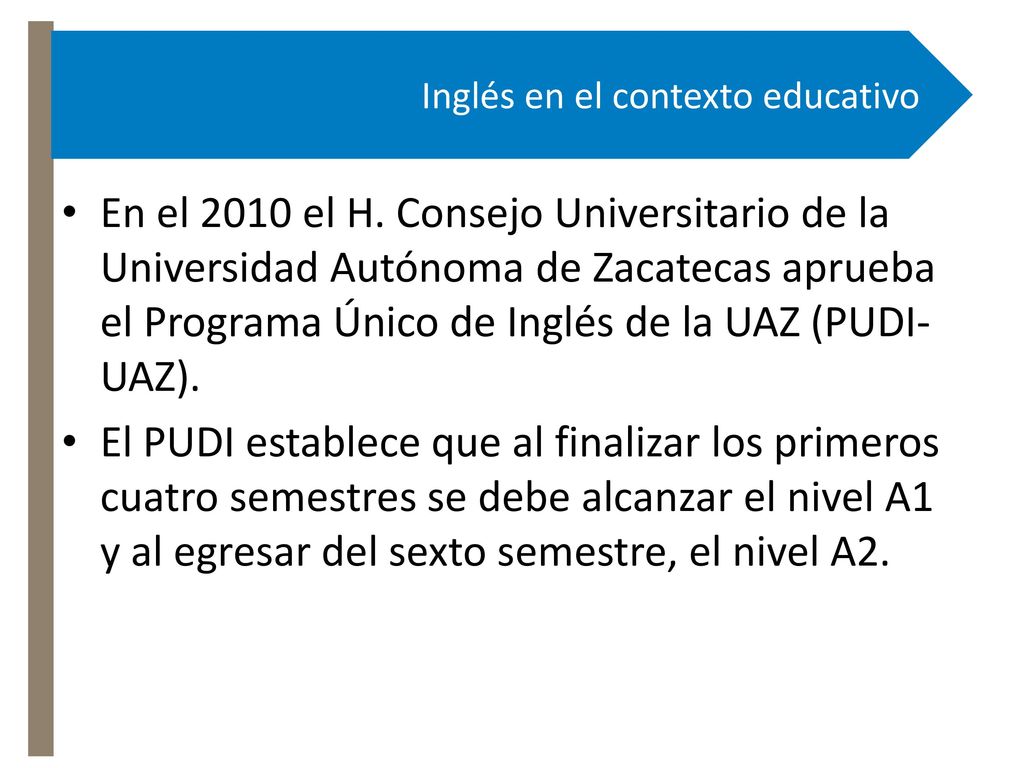 Inglés en el contexto educativo

• En el 2010 el H. Consejo Universitario de la Universidad Autónoma de Zacatecas aprueba el Programa Único de Inglés de la UAZ (PUDI-UAZ).

• El PUDI establece que al finalizar los primeros cuatro semestres se debe alcanzar el nivel A1 y al egresar del sexto semestre, el nivel A2.